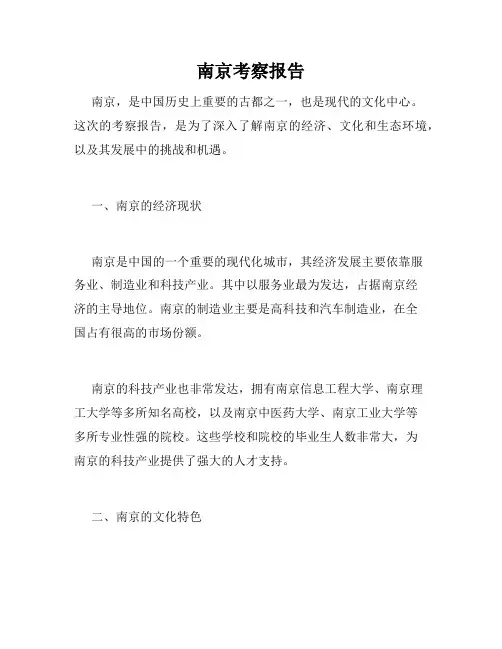 南京考察报告

南京，是中国历史上重要的古都之一，也是现代的文化中心。这次的考察报告，是为了深入了解南京的经济、文化和生态环境，以及其发展中的挑战和机遇。

一、南京的经济现状

南京是中国的一个重要的现代化城市，其经济发展主要依靠服务业、制造业和科技产业。其中以服务业最为发达，占据南京经济的主导地位。南京的制造业主要是高科技和汽车制造业，在全国占有很高的市场份额。

南京的科技产业也非常发达，拥有南京信息工程大学、南京理工大学等多所知名高校，以及南京中医药大学、南京工业大学等多所专业性强的院校。这些学校和院校的毕业生人数非常大，为南京的科技产业提供了强大的人才支持。

二、南京的文化特色